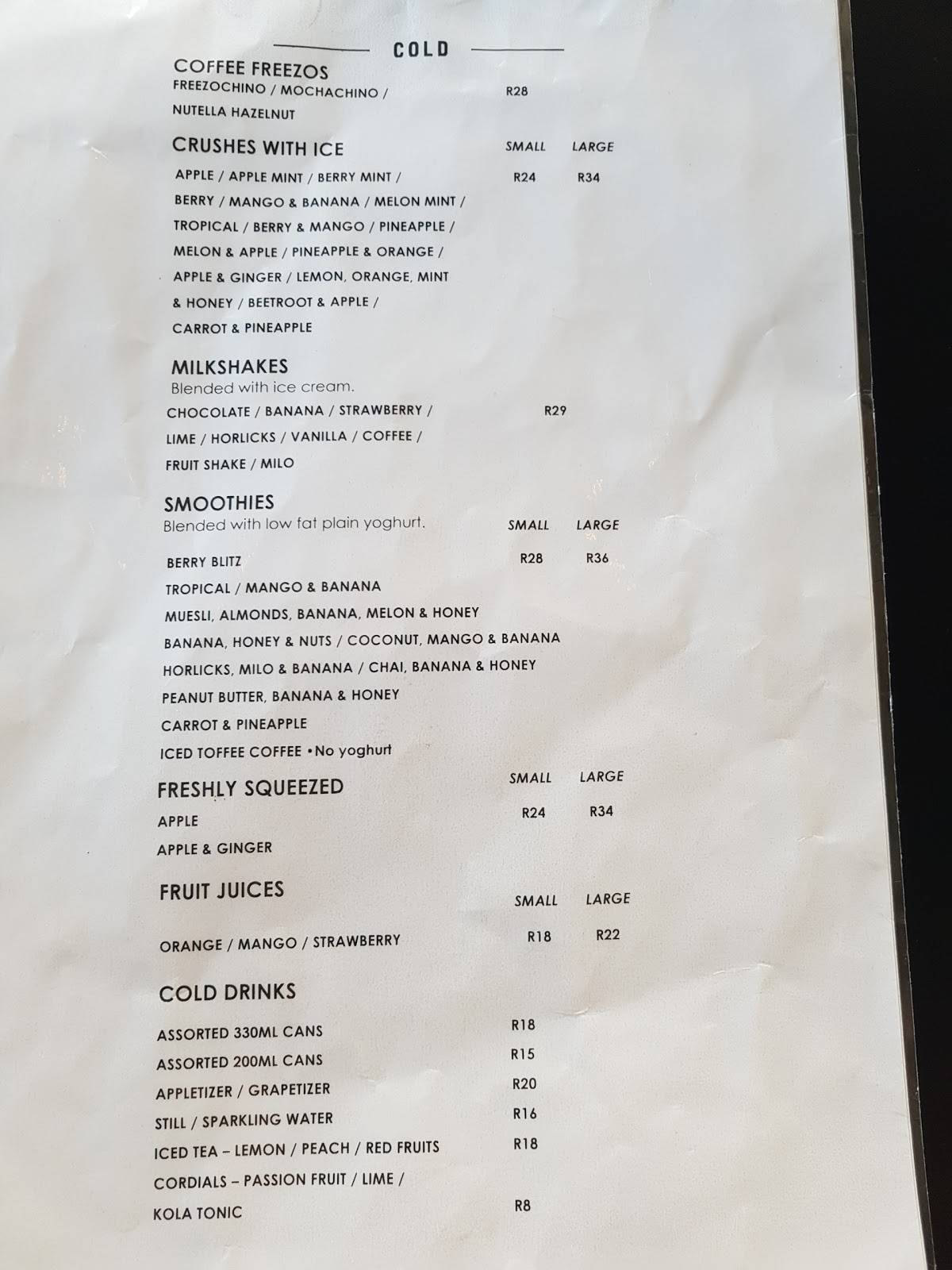 COLD

COFFEE FREEZOS
FREEZOCHINO / MOCHACHINO / NUTELLA HAZELNUT R28

CRUSHES WITH ICE SMALL LARGE
APPLE / APPLE MINT / BERRY MINT / BERRY / MANGO & BANANA / MELON MINT / TROPICAL / BERRY & MANGO / PINEAPPLE / MELON & APPLE / PINEAPPLE & ORANGE / APPLE & GINGER / LEMON, ORANGE, MINT & HONEY / BEETROOT & APPLE / CARROT & PINEAPPLE R24 R34

MILKSHAKES
Blended with ice cream.
CHOCOLATE / BANANA / STRAWBERRY / LIME / HORLICKS / VANILLA / COFFEE / FRUIT SHAKE / MILO R29

SMOOTHIES
Blended with low fat plain yoghurt. SMALL LARGE
BERRY BLITZ R28 R36
TROPICAL / MANGO & BANANA
MUESLI, ALMONDS, BANANA, MELON & HONEY
BANANA, HONEY & NUTS / COCONUT, MANGO & BANANA
HORLICKS, MILO & BANANA / CHAI, BANANA & HONEY
PEANUT BUTTER, BANANA & HONEY
CARROT & PINEAPPLE
ICED TOFFEE COFFEE •No yoghurt

FRESHLY SQUEEZED SMALL LARGE
APPLE R24 R34
APPLE & GINGER

FRUIT JUICES SMALL LARGE
ORANGE / MANGO / STRAWBERRY R18 R22

COLD DRINKS
ASSORTED 330ML CANS R18
ASSORTED 200ML CANS R15
APPLETIZER / GRAPETIZER R20
STILL / SPARKLING WATER R16
ICED TEA – LEMON / PEACH / RED FRUITS R18
CORDIALS – PASSION FRUIT / LIME / KOLA TONIC R8